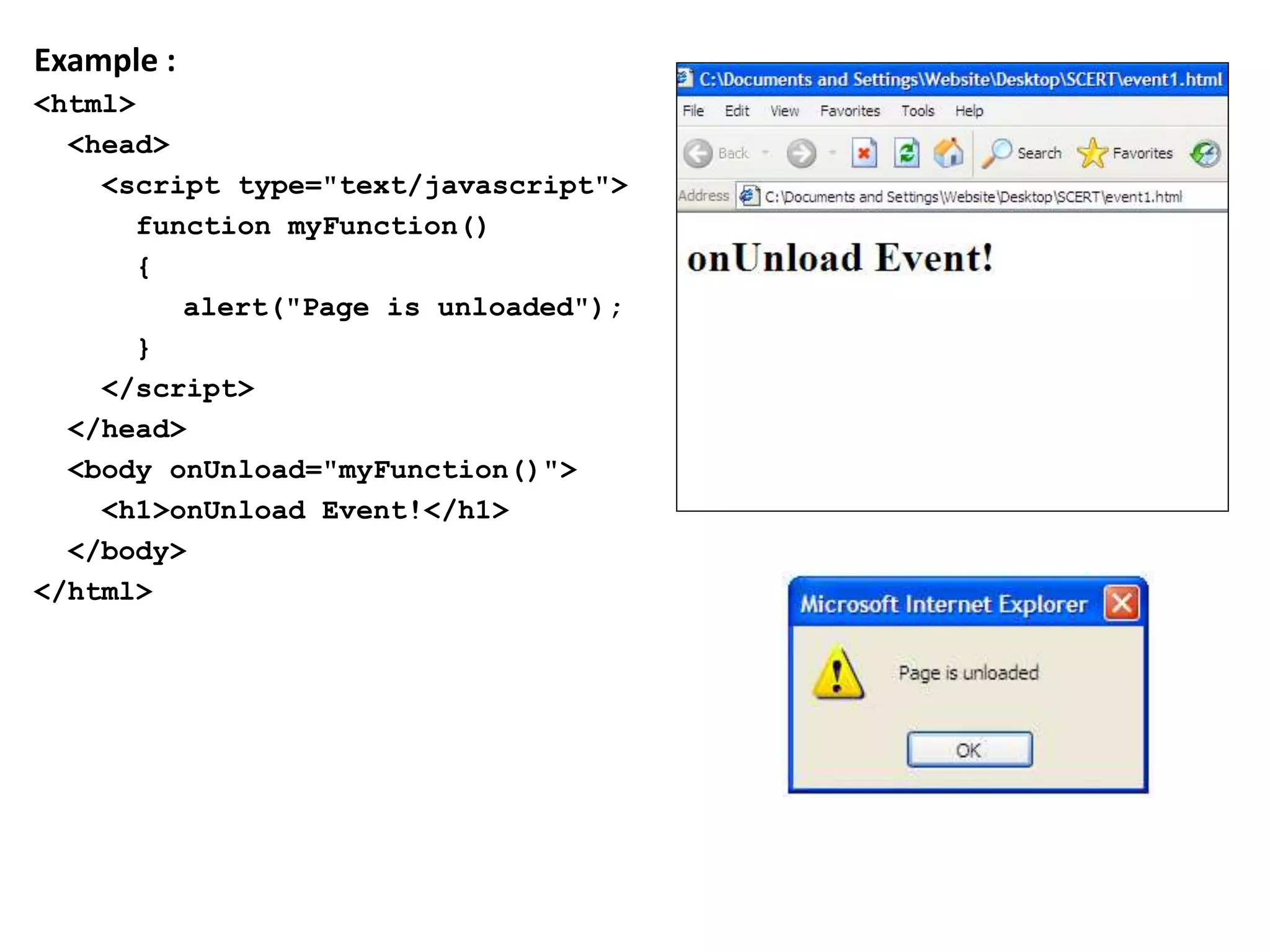 Example :

<html>
<head>
<script type="text/javascript">
function myFunction()
{
alert("Page is unloaded");
}
</script>
</head>
<body onUnload="myFunction()">
<h1>onUnload Event!</h1>
</body>
</html>

C:\Documents and Settings\Website\Desktop\SCERT\event1.html

File Edit View Favorites Tools Help

Back Search Favorites

Address C:\Documents and Settings\Website\Desktop\SCERT\event1.html

onUnload Event!

Microsoft Internet Explorer

Page is unloaded

OK